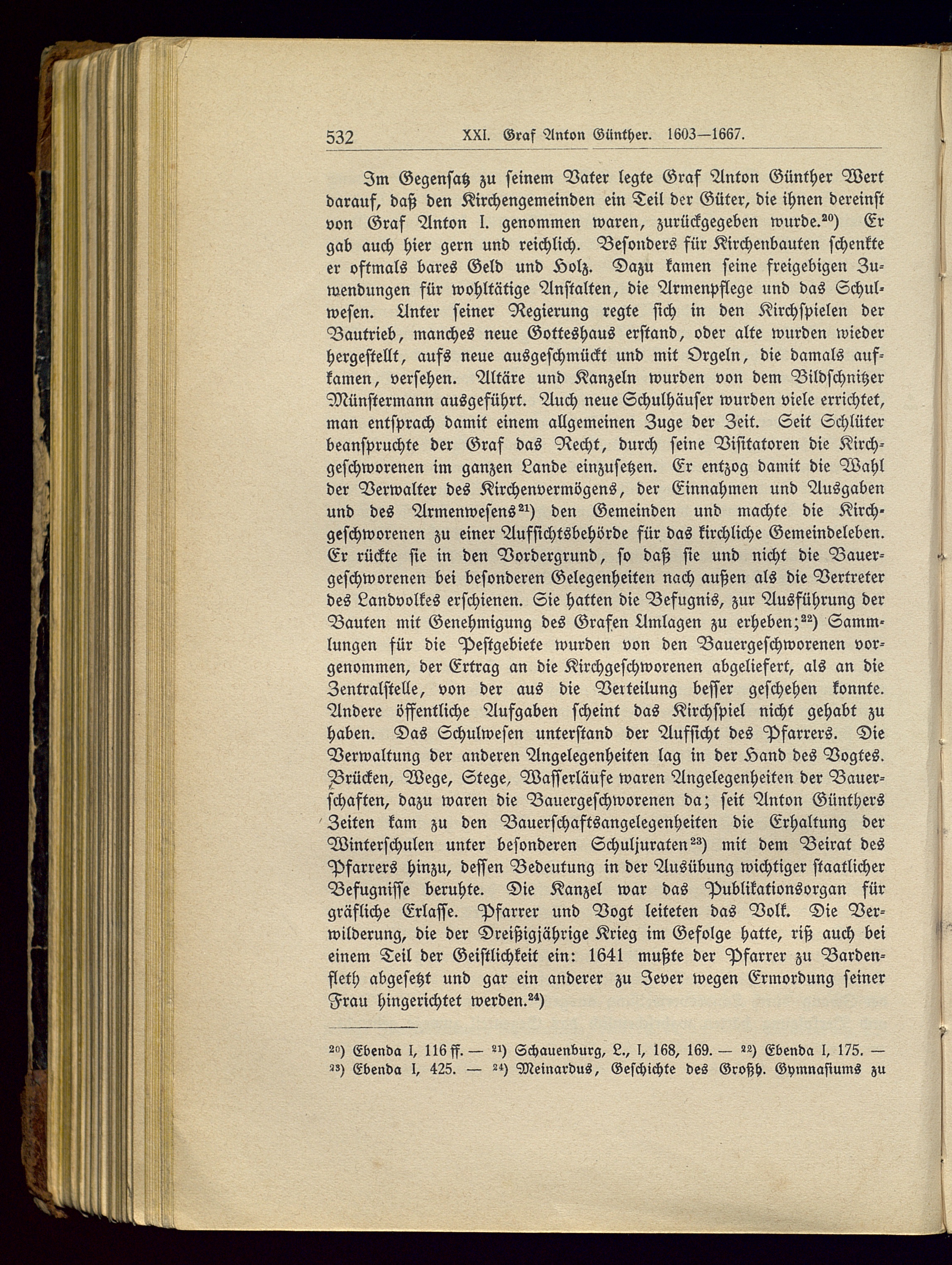 532 XXI. Graf Anton Günther. 1603—1667.

Im Gegensatz zu seinem Vater legte Graf Anton Günther Wert darauf, daß den Kirchengemeinden ein Teil der Güter, die ihnen dereinst von Graf Anton I. genommen waren, zurückgegeben wurde.$^{20}$) Er gab auch hier gern und reichlich. Besonders für Kirchenbauten schenkte er oftmals bares Geld und Holz. Dazu kamen seine freigebigen Zuwendungen für wohltätige Anstalten, die Armenpflege und das Schulwesen. Unter seiner Regierung regte sich in den Kirchspielen der Bautrieb, manches neue Gotteshaus erstand, oder alte wurden wieder hergestellt, aufs neue ausgeschmückt und mit Orgeln, die damals aufkamen, versehen. Altäre und Kanzeln wurden von dem Bildschnitzer Münstermann ausgeführt. Auch neue Schulhäuser wurden viele errichtet, man entsprach damit einem allgemeinen Zuge der Zeit. Seit Schlüter beanspruchte der Graf das Recht, durch seine Visitatoren die Kirchgeschworenen im ganzen Lande einzusetzen. Er entzog damit die Wahl der Verwalter des Kirchenvermögens, der Einnahmen und Ausgaben und des Armenwesens$^{21}$) den Gemeinden und machte die Kirchgeschworenen zu einer Aufsichtsbehörde für das kirchliche Gemeindeleben. Er rückte sie in den Vordergrund, so daß sie und nicht die Bauergeschworenen bei besonderen Gelegenheiten nach außen als die Vertreter des Landvolkes erschienen. Sie hatten die Befugnis, zur Ausführung der Bauten mit Genehmigung des Grafen Umlagen zu erheben;$^{22}$) Sammlungen für die Pestgebiete wurden von den Bauergeschworenen vorgenommen, der Ertrag an die Kirchgeschworenen abgeliefert, als an die Zentralstelle, von der aus die Verteilung besser geschehen konnte. Andere öffentliche Aufgaben scheint das Kirchspiel nicht gehabt zu haben. Das Schulwesen unterstand der Aufsicht des Pfarrers. Die Verwaltung der anderen Angelegenheiten lag in der Hand des Vogtes. Brücken, Wege, Stege, Wasserläufe waren Angelegenheiten der Bauerschaften, dazu waren die Bauergeschworenen da; seit Anton Günthers Zeiten kam zu den Bauerschaftsangelegenheiten die Erhaltung der Winterschulen unter besonderen Schuljuraten$^{23}$) mit dem Beirat des Pfarrers hinzu, dessen Bedeutung in der Ausübung wichtiger staatlicher Befugnisse beruhte. Die Kanzel war das Publikationsorgan für gräfliche Erlasse. Pfarrer und Vogt leiteten das Volk. Die Verwilderung, die der Dreißigjährige Krieg im Gefolge hatte, riß auch bei einem Teil der Geistlichkeit ein: 1641 mußte der Pfarrer zu Bardenfleth abgesetzt und gar ein anderer zu Jever wegen Ermordung seiner Frau hingerichtet werden.$^{24}$)

$^{20}$) Ebenda I, 116 ff. — $^{21}$) Schauenburg, L., I, 168, 169. — $^{22}$) Ebenda I, 175. — $^{23}$) Ebenda I, 425. — $^{24}$) Meinardus, Geschichte des Großh. Gymnasiums zu